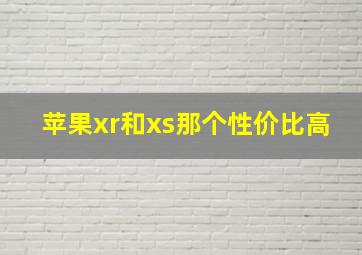 苹果xr和xs那个性价比高